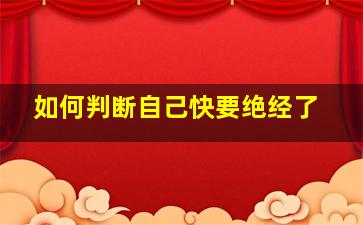 如何判断自己快要绝经了